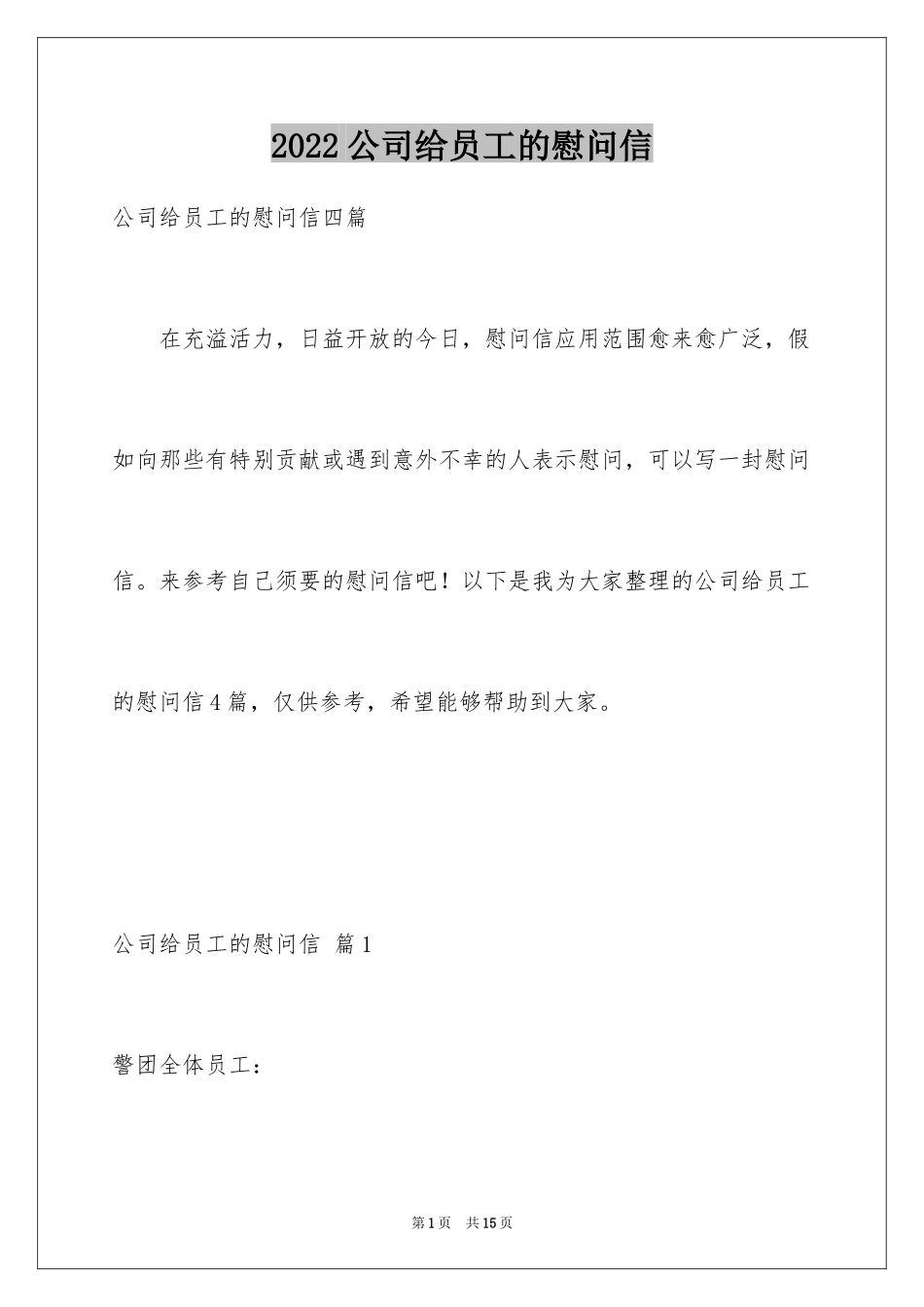 2022公司给员工的慰问信

公司给员工的慰问信四篇

在充溢活力，日益开放的今日，慰问信应用范围愈来愈广泛，假如向那些有特别贡献或遇到意外不幸的人表示慰问，可以写一封慰问信。来参考自己须要的慰问信吧！以下是我为大家整理的公司给员工的慰问信4篇，仅供参考，希望能够帮助到大家。

公司给员工的慰问信 篇1

警团全体员工：

第1页 共15页